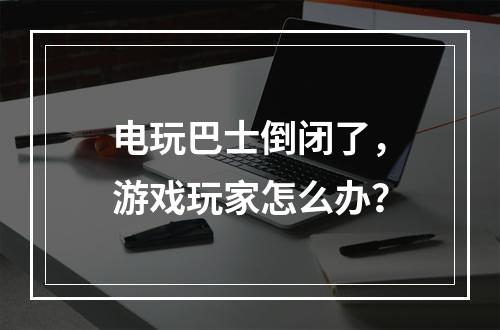 电玩巴士倒闭了，
游戏玩家怎么办?